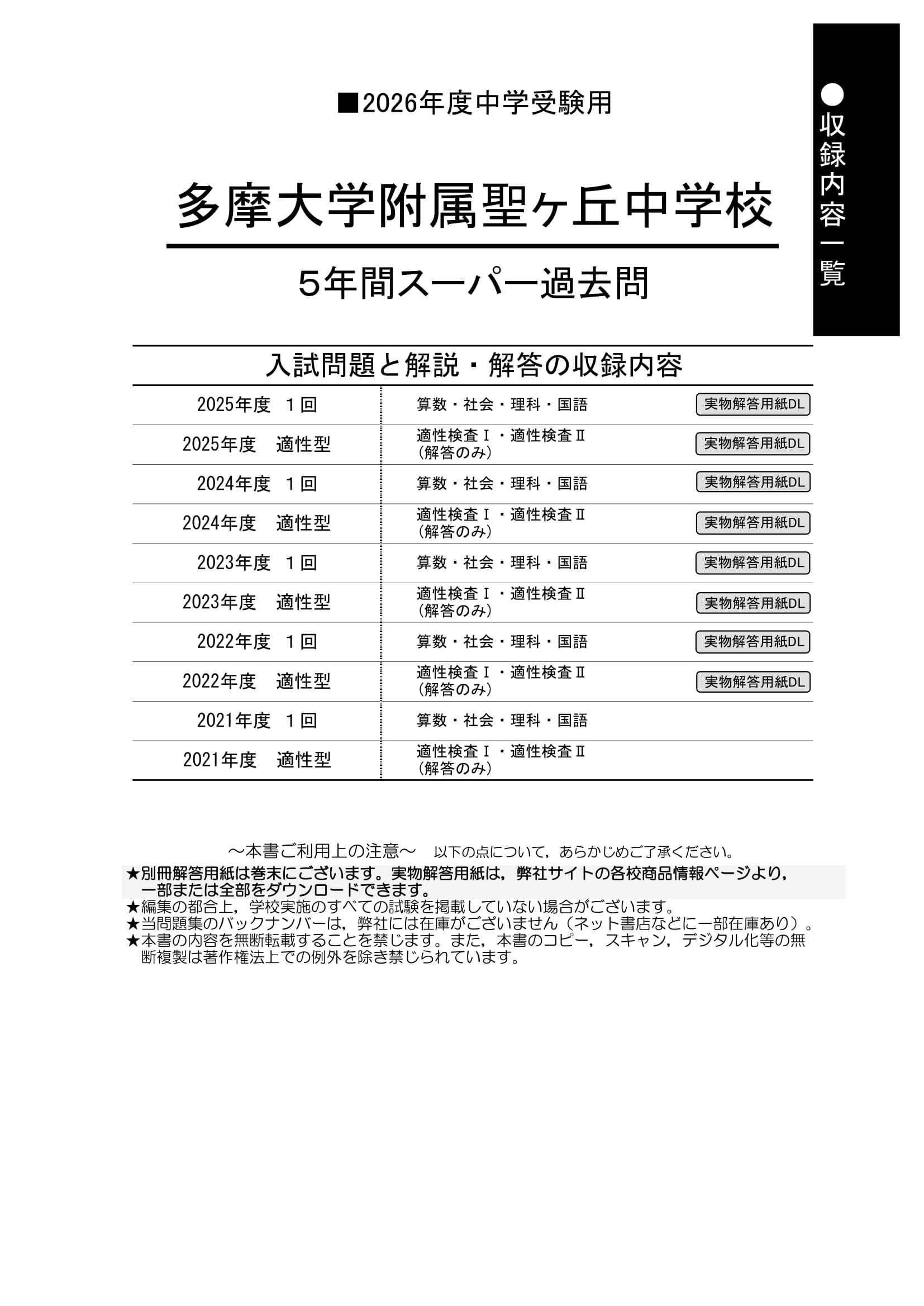 ●収録内容一覧

■2026年度中学受験用

多摩大学附属聖ヶ丘中学校

5年間スーパー過去問

入試問題と解説・解答の収録内容

| | | |
|---|---|---|
| 2025年度　１回 | 算数・社会・理科・国語 | 実物解答用紙DL |
| 2025年度　適性型 | 適性検査Ⅰ・適性検査Ⅱ（解答のみ） | 実物解答用紙DL |
| 2024年度　１回 | 算数・社会・理科・国語 | 実物解答用紙DL |
| 2024年度　適性型 | 適性検査Ⅰ・適性検査Ⅱ（解答のみ） | 実物解答用紙DL |
| 2023年度　１回 | 算数・社会・理科・国語 | 実物解答用紙DL |
| 2023年度　適性型 | 適性検査Ⅰ・適性検査Ⅱ（解答のみ） | 実物解答用紙DL |
| 2022年度　１回 | 算数・社会・理科・国語 | 実物解答用紙DL |
| 2022年度　適性型 | 適性検査Ⅰ・適性検査Ⅱ（解答のみ） | 実物解答用紙DL |
| 2021年度　１回 | 算数・社会・理科・国語 | |
| 2021年度　適性型 | 適性検査Ⅰ・適性検査Ⅱ（解答のみ） | |

～本書ご利用上の注意～　以下の点について，あらかじめご了承ください。
★別冊解答用紙は巻末にございます。実物解答用紙は，弊社サイトの各校商品情報ページより，一部または全部をダウンロードできます。
★編集の都合上，学校実施のすべての試験を掲載していない場合がございます。
★当問題集のバックナンバーは，弊社には在庫がございません（ネット書店などに一部在庫あり）。
★本書の内容を無断転載することを禁じます。また，本書のコピー，スキャン，デジタル化等の無断複製は著作権法上での例外を除き禁じられています。